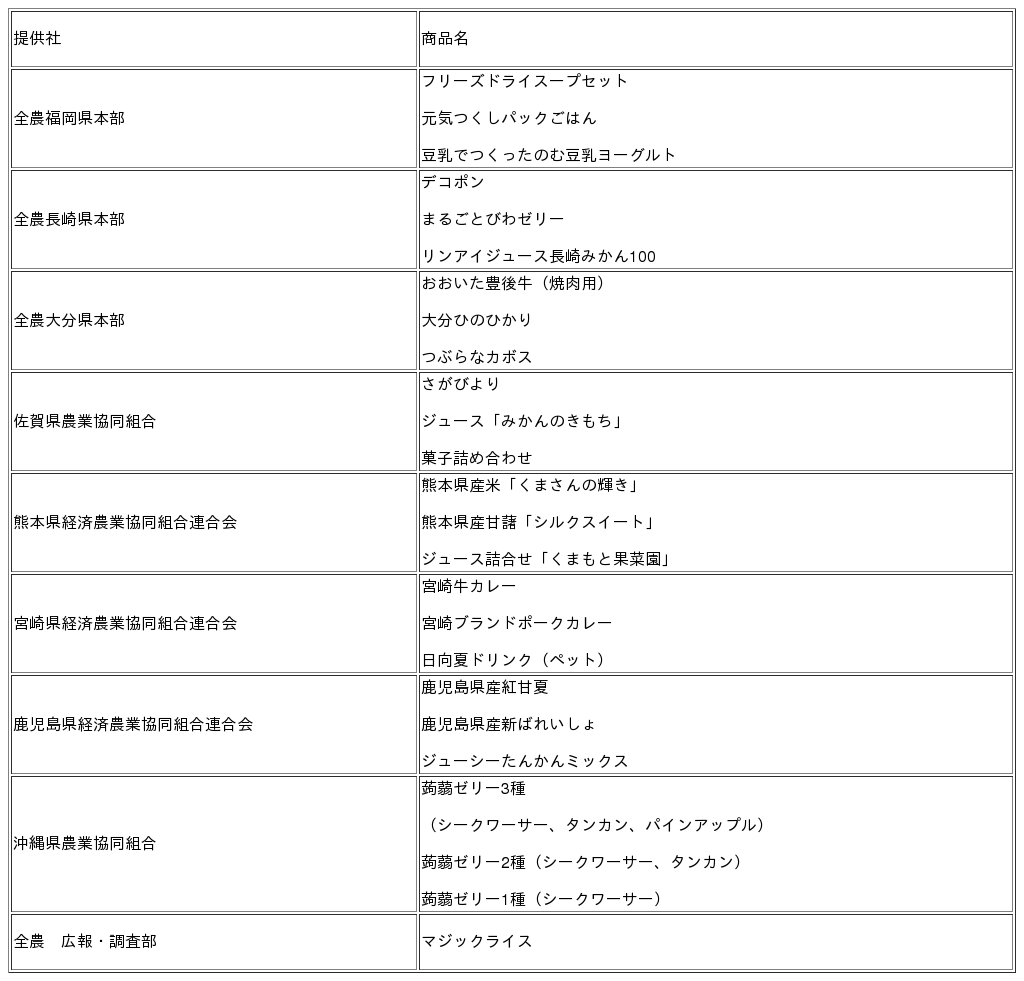 | 提供社 | 商品名 |
|---|---|
| 全農福岡県本部 | フリーズドライスープセット<br>元気つくしパックごはん<br>豆乳でつくったのむ豆乳ヨーグルト |
| 全農長崎県本部 | デコポン<br>まるごとびわゼリー<br>リンアイジュース長崎みかん100 |
| 全農大分県本部 | おおいた豊後牛（焼肉用）<br>大分ひのひかり<br>つぶらなカボス |
| 佐賀県農業協同組合 | さがびより<br>ジュース「みかんのきもち」<br>菓子詰め合わせ |
| 熊本県経済農業協同組合連合会 | 熊本県産米「くまさんの輝き」<br>熊本県産甘藷「シルクスイート」<br>ジュース詰合せ「くまもと果菜園」 |
| 宮崎県経済農業協同組合連合会 | 宮崎牛カレー<br>宮崎ブランドポークカレー<br>日向夏ドリンク（ペット） |
| 鹿児島県経済農業協同組合連合会 | 鹿児島県産紅甘夏<br>鹿児島県産新ばれいしょ<br>ジューシーたんかんミックス |
| 沖縄県農業協同組合 | 蒟蒻ゼリー3種<br>（シークワーサー、タンカン、パインアップル）<br>蒟蒻ゼリー2種（シークワーサー、タンカン）<br>蒟蒻ゼリー1種（シークワーサー） |
| 全農　広報・調査部 | マジックライス |